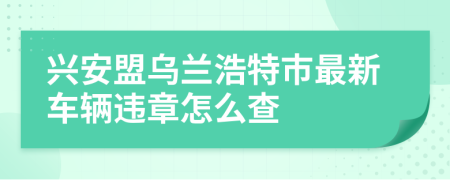 兴安盟乌兰浩特市最新车辆违章怎么查